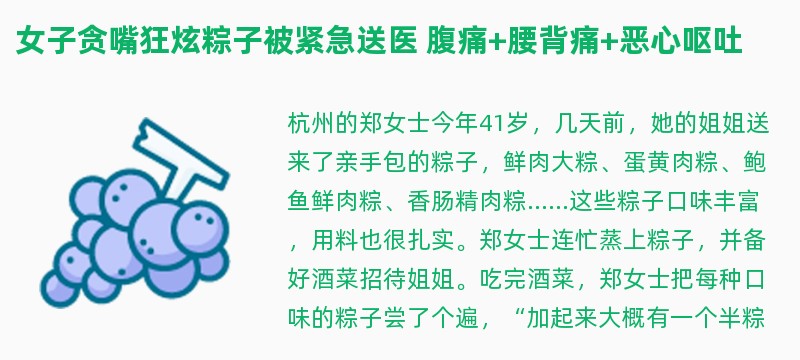 女子贪嘴狂炫粽子被紧急送医 腹痛+腰背痛+恶心呕吐

杭州的郑女士今年41岁，几天前，她的姐姐送来了亲手包的粽子，鲜肉大粽、蛋黄肉粽、鲍鱼鲜肉粽、香肠精肉粽......这些粽子口味丰富，用料也很扎实。郑女士连忙蒸上粽子，并备好酒菜招待姐姐。吃完酒菜，郑女士把每种口味的粽子尝了个遍，“加起来大概有一个半粽